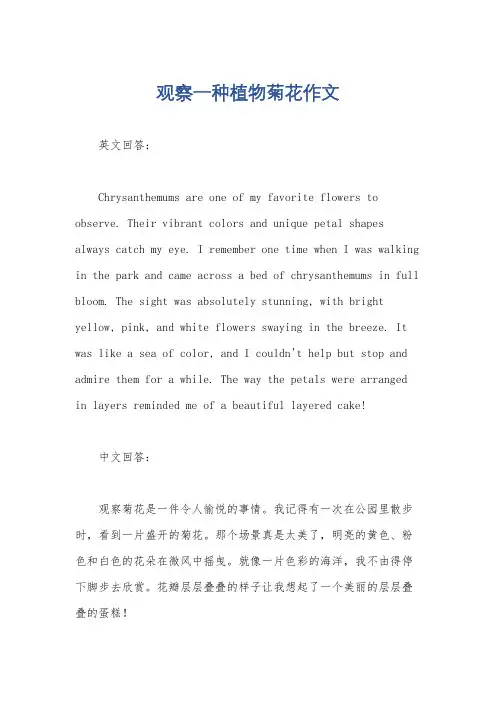 观察一种植物菊花作文

英文回答：

Chrysanthemums are one of my favorite flowers to observe. Their vibrant colors and unique petal shapes always catch my eye. I remember one time when I was walking in the park and came across a bed of chrysanthemums in full bloom. The sight was absolutely stunning, with bright yellow, pink, and white flowers swaying in the breeze. It was like a sea of color, and I couldn't help but stop and admire them for a while. The way the petals were arranged in layers reminded me of a beautiful layered cake!

中文回答：

观察菊花是一件令人愉悦的事情。我记得有一次在公园里散步时，看到一片盛开的菊花。那个场景真是太美了，明亮的黄色、粉色和白色的花朵在微风中摇曳。就像一片色彩的海洋，我不由得停下脚步去欣赏。花瓣层层叠叠的样子让我想起了一个美丽的层层叠叠的蛋糕！